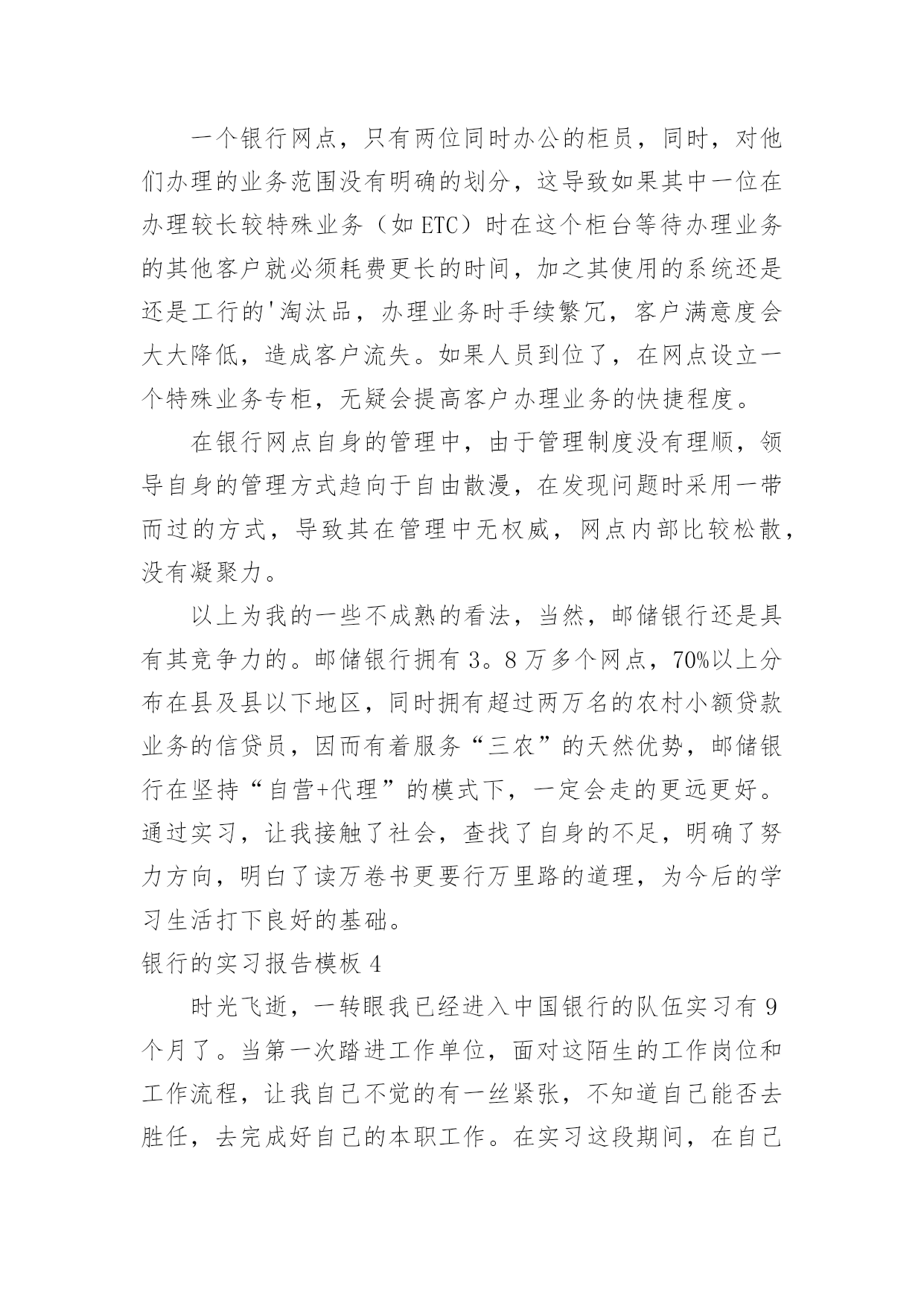 一个银行网点，只有两位同时办公的柜员，同时，对他们办理的业务范围没有明确的划分，这导致如果其中一位在办理较长较特殊业务（如 ETC）时在这个柜台等待办理业务的其他客户就必须耗费更长的时间，加之其使用的系统还是还是工行的'淘汰品，办理业务时手续繁冗，客户满意度会大大降低，造成客户流失。如果人员到位了，在网点设立一个特殊业务专柜，无疑会提高客户办理业务的快捷程度。

在银行网点自身的管理中，由于管理制度没有理顺，领导自身的管理方式趋向于自由散漫，在发现问题时采用一带而过的方式，导致其在管理中无权威，网点内部比较松散，没有凝聚力。

以上为我的一些不成熟的看法，当然，邮储银行还是具有其竞争力的。邮储银行拥有 3。8 万多个网点，70%以上分布在县及县以下地区，同时拥有超过两万名的农村小额贷款业务的信贷员，因而有着服务“三农”的天然优势，邮储银行在坚持“自营+代理”的模式下，一定会走的更远更好。通过实习，让我接触了社会，查找了自身的不足，明确了努力方向，明白了读万卷书更要行万里路的道理，为今后的学习生活打下良好的基础。

银行的实习报告模板 4

时光飞逝，一转眼我已经进入中国银行的队伍实习有 9 个月了。当第一次踏进工作单位，面对这陌生的工作岗位和工作流程，让我自己不觉的有一丝紧张，不知道自己能否去胜任，去完成好自己的本职工作。在实习这段期间，在自己